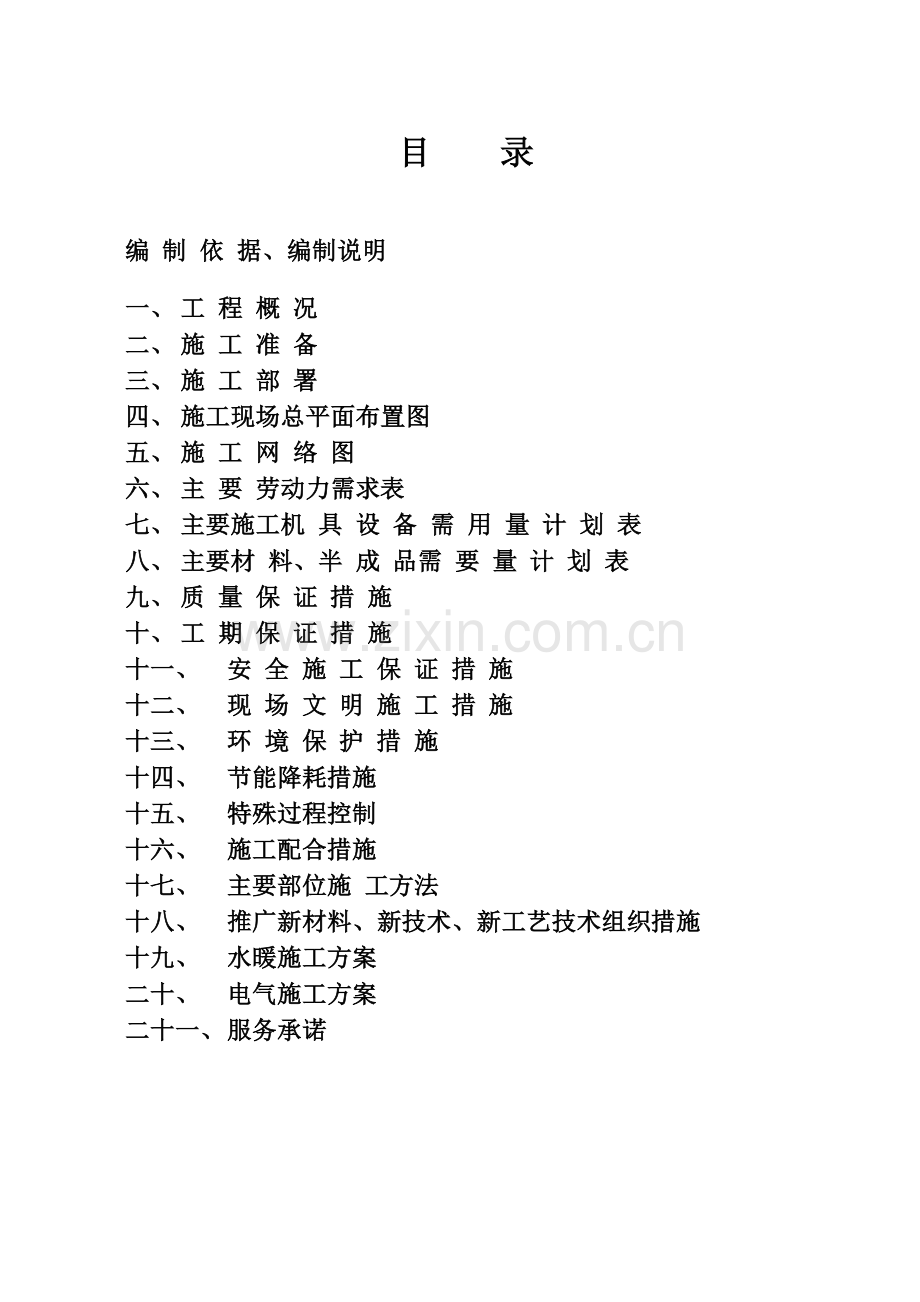 目　录

编 制 依 据、编制说明

一、工 程 概 况
二、施 工 准 备
三、施 工 部 署
四、施工现场总平面布置图
五、施 工 网 络 图
六、主 要 劳动力需求表
七、主要施工机 具 设 备 需 用 量 计 划 表
八、主要材 料、半 成 品需 要 量 计 划 表
九、质 量 保 证 措 施
十、工 期 保 证 措 施
十一、 安 全 施 工 保 证 措 施
十二、 现 场 文 明 施 工 措 施
十三、 环 境 保 护 措 施
十四、 节能降耗措施
十五、 特殊过程控制
十六、 施工配合措施
十七、 主要部位施 工方法
十八、 推广新材料、新技术、新工艺技术组织措施
十九、 水暖施工方案
二十、 电气施工方案
二十一、服务承诺

www.zixin.com.cn